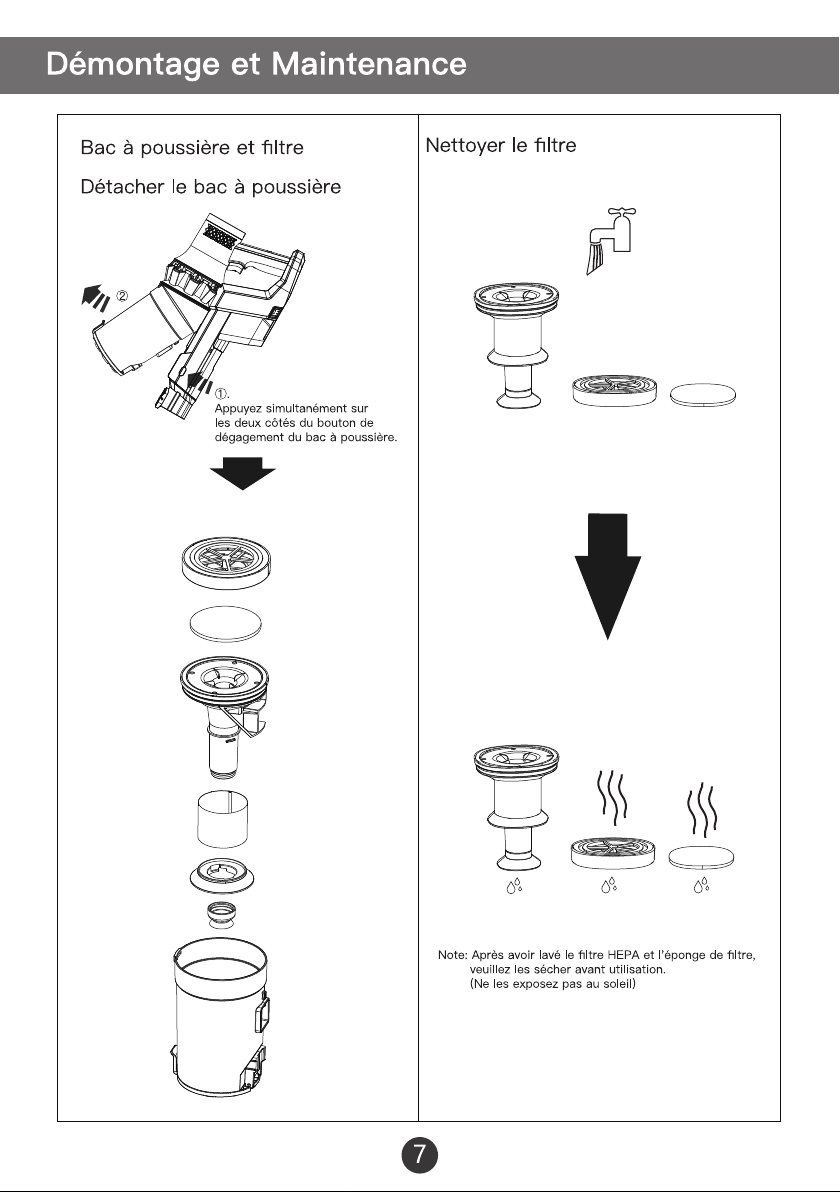 Démontage et Maintenance

Bac à poussière et filtre

Détacher le bac à poussière

②

①.
Appuyez simultanément sur les deux côtés du bouton de dégagement du bac à poussière.

Nettoyer le filtre

Note: Après avoir lavé le filtre HEPA et l'éponge de filtre, veuillez les sécher avant utilisation. (Ne les exposez pas au soleil)

7